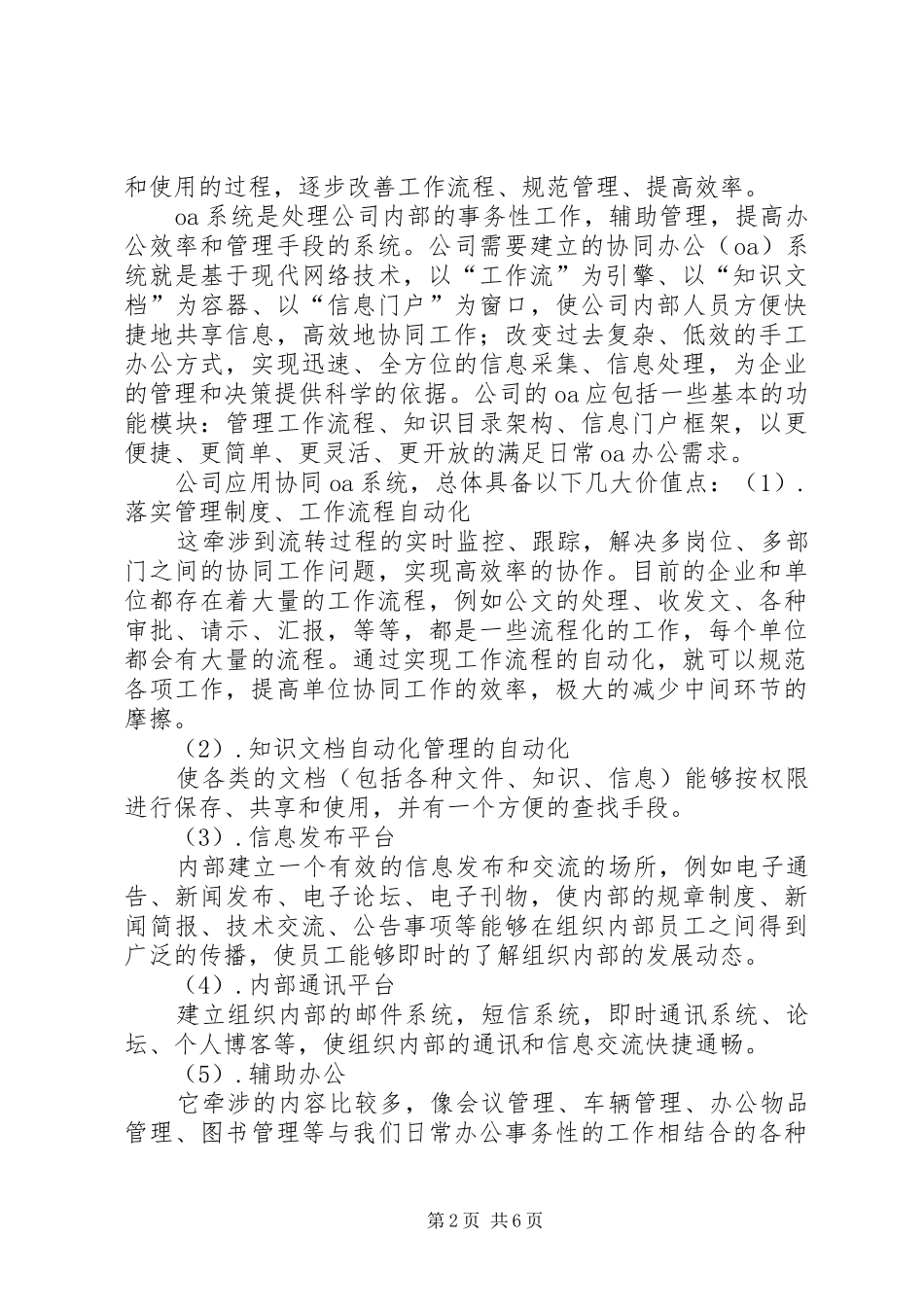 和使用的过程，逐步改善工作流程、规范管理、提高效率。

oa系统是处理公司内部的事务性工作，辅助管理，提高办公效率和管理手段的系统。公司需要建立的协同办公（oa）系统就是基于现代网络技术，以“工作流”为引擎、以“知识文档”为容器、以“信息门户”为窗口，使公司内部人员方便快捷地共享信息，高效地协同工作；改变过去复杂、低效的手工办公方式，实现迅速、全方位的信息采集、信息处理，为企业的管理和决策提供科学的依据。公司的oa应包括一些基本的功能模块：管理工作流程、知识目录架构、信息门户框架，以更便捷、更简单、更灵活、更开放的满足日常oa办公需求。

公司应用协同oa系统，总体具备以下几大价值点：（1）.落实管理制度、工作流程自动化

这牵涉到流转过程的实时监控、跟踪，解决多岗位、多部门之间的协同工作问题，实现高效率的协作。目前的企业和单位都存在着大量的工作流程，例如公文的处理、收发文、各种审批、请示、汇报，等等，都是一些流程化的工作，每个单位都会有大量的流程。通过实现工作流程的自动化，就可以规范各项工作，提高单位协同工作的效率，极大的减少中间环节的摩擦。

（2）.知识文档自动化管理的自动化

使各类的文档（包括各种文件、知识、信息）能够按权限进行保存、共享和使用，并有一个方便的查找手段。

（3）.信息发布平台

内部建立一个有效的信息发布和交流的场所，例如电子通告、新闻发布、电子论坛、电子刊物，使内部的规章制度、新闻简报、技术交流、公告事项等能够在组织内部员工之间得到广泛的传播，使员工能够即时的了解组织内部的发展动态。

（4）.内部通讯平台

建立组织内部的邮件系统，短信系统，即时通讯系统、论坛、个人博客等，使组织内部的通讯和信息交流快捷通畅。

（5）.辅助办公

它牵涉的内容比较多，像会议管理、车辆管理、办公物品管理、图书管理等与我们日常办公事务性的工作相结合的各种

第2页 共6页